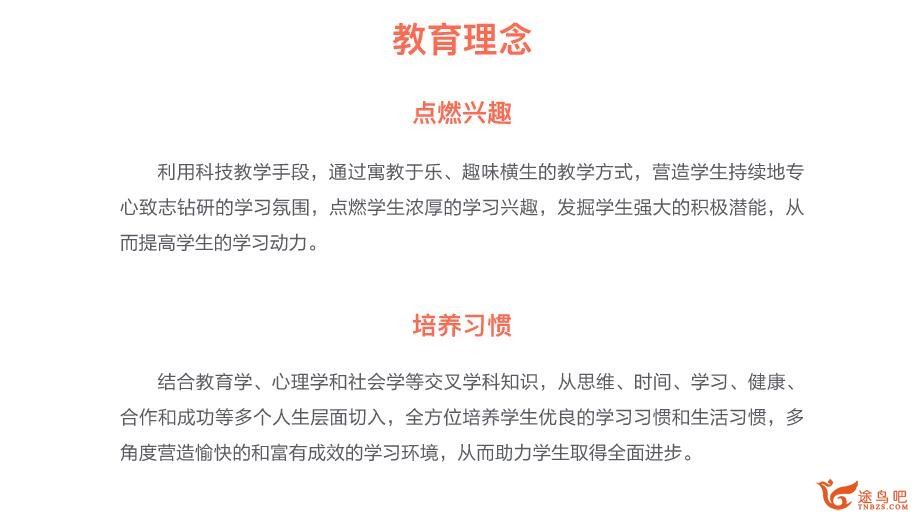 教育理念

点燃兴趣

利用科技教学手段，通过寓教于乐、趣味横生的教学方式，营造学生持续地专心致志钻研的学习氛围，点燃学生浓厚的学习兴趣，发掘学生强大的积极潜能，从而提高学生的学习动力。

培养习惯

结合教育学、心理学和社会学等交叉学科知识，从思维、时间、学习、健康、合作和成功等多个人生层面切入，全方位培养学生优良的学习习惯和生活习惯，多角度营造愉快的和富有成效的学习环境，从而助力学生取得全面进步。

途鸟吧
TNBZS.COM